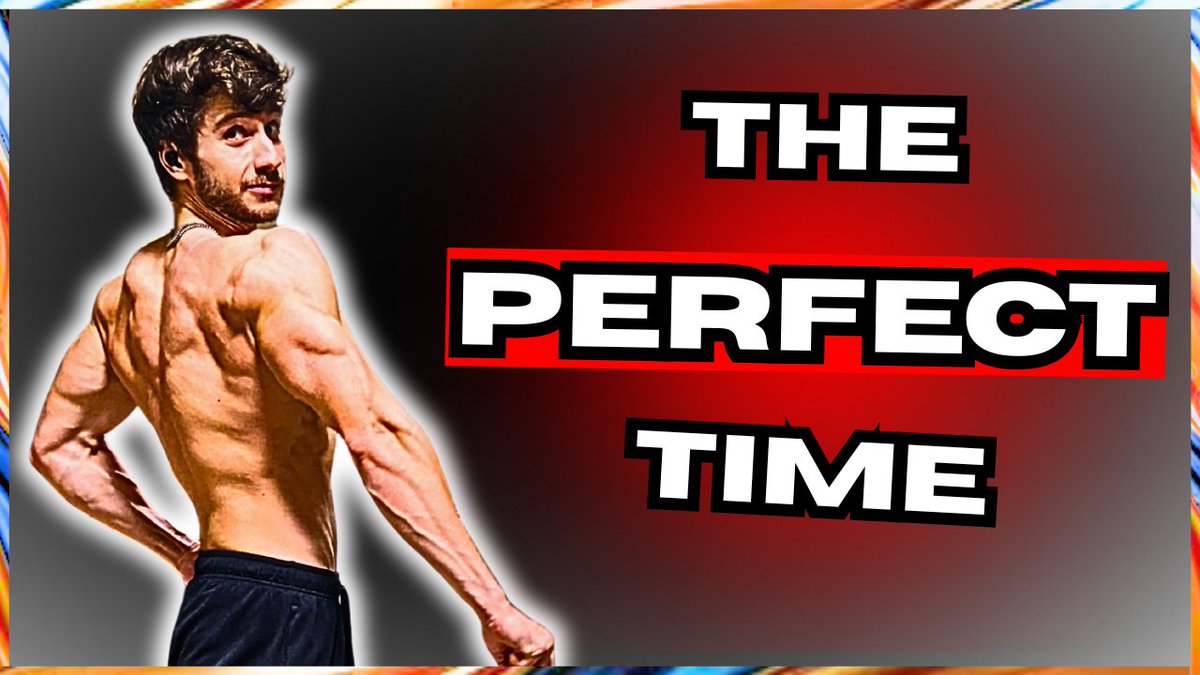 THE
PERFECT
TIME